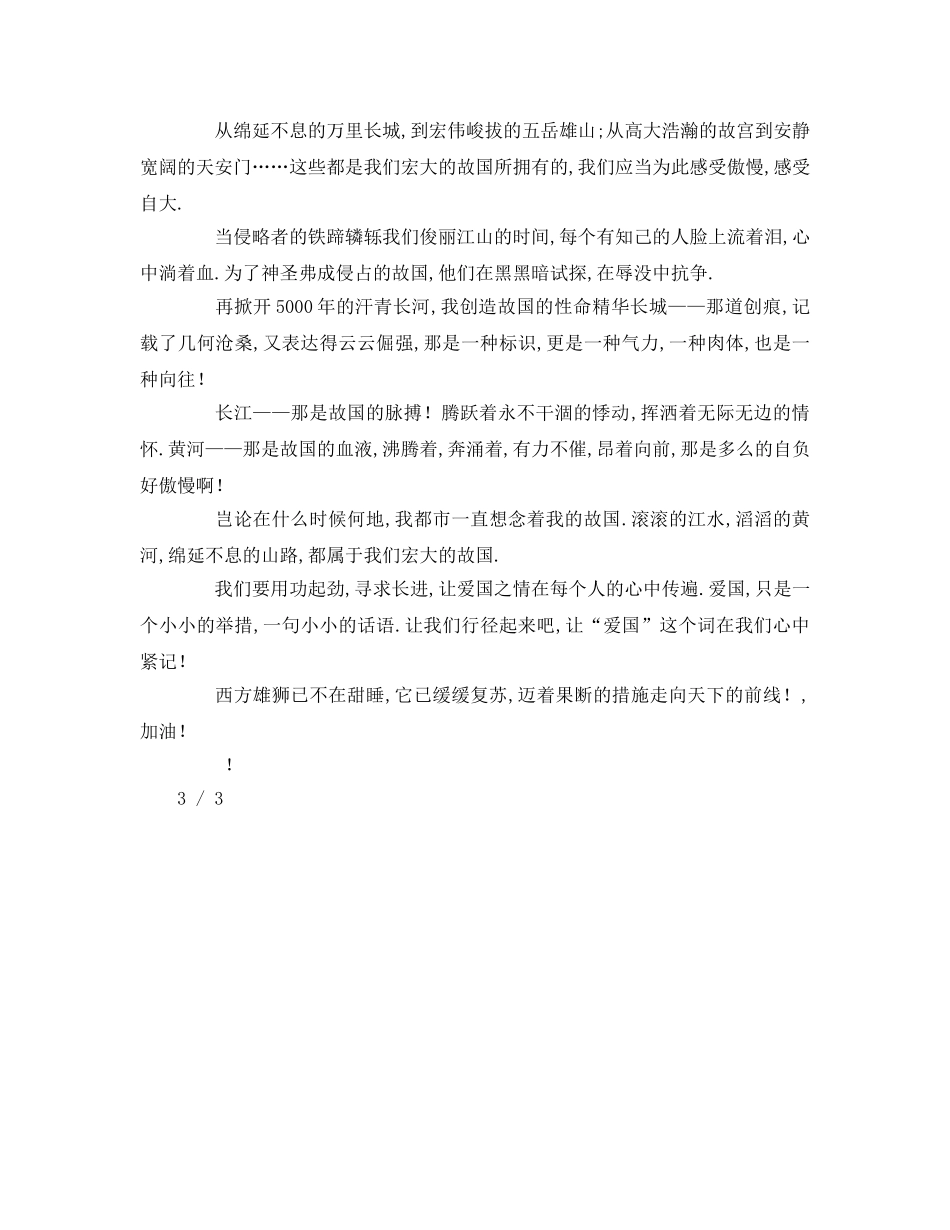 从绵延不息的万里长城，到宏伟峻拔的五岳雄山；从高大浩瀚的故宫到安静宽阔的天安门……这些都是我们宏大的故国所拥有的，我们应当为此感受傲慢，感受自大.

当侵略者的铁蹄辚轹我们俊丽江山的时间，每个有知己的人脸上流着泪，心中淌着血.为了神圣弗成侵占的故国，他们在黑黑暗试探，在辱没中抗争.

再掀开5000年的汗青长河，我创造故国的性命精华长城——那道创痕，记载了几何沧桑，又表达得云云倔强，那是一种标识，更是一种气力，一种肉体，也是一种向往！

长江——那是故国的脉搏！腾跃着永不干涸的悸动，挥洒着无际无边的情怀.黄河——那是故国的血液，沸腾着，奔涌着，有力不催，昂着向前，那是多么的自负好傲慢啊！

岂论在什么时候何地，我都市一直想念着我的故国.滚滚的江水，滔滔的黄河，绵延不息的山路，都属于我们宏大的故国.

我们要用功起劲，寻求长进，让爱国之情在每个人的心中传遍.爱国，只是一个小小的举措，一句小小的话语.让我们行径起来吧，让“爱国”这个词在我们心中紧记！

西方雄狮已不在甜睡，它已缓缓复苏，迈着果断的措施走向天下的前线！，加油！

！

3 / 3